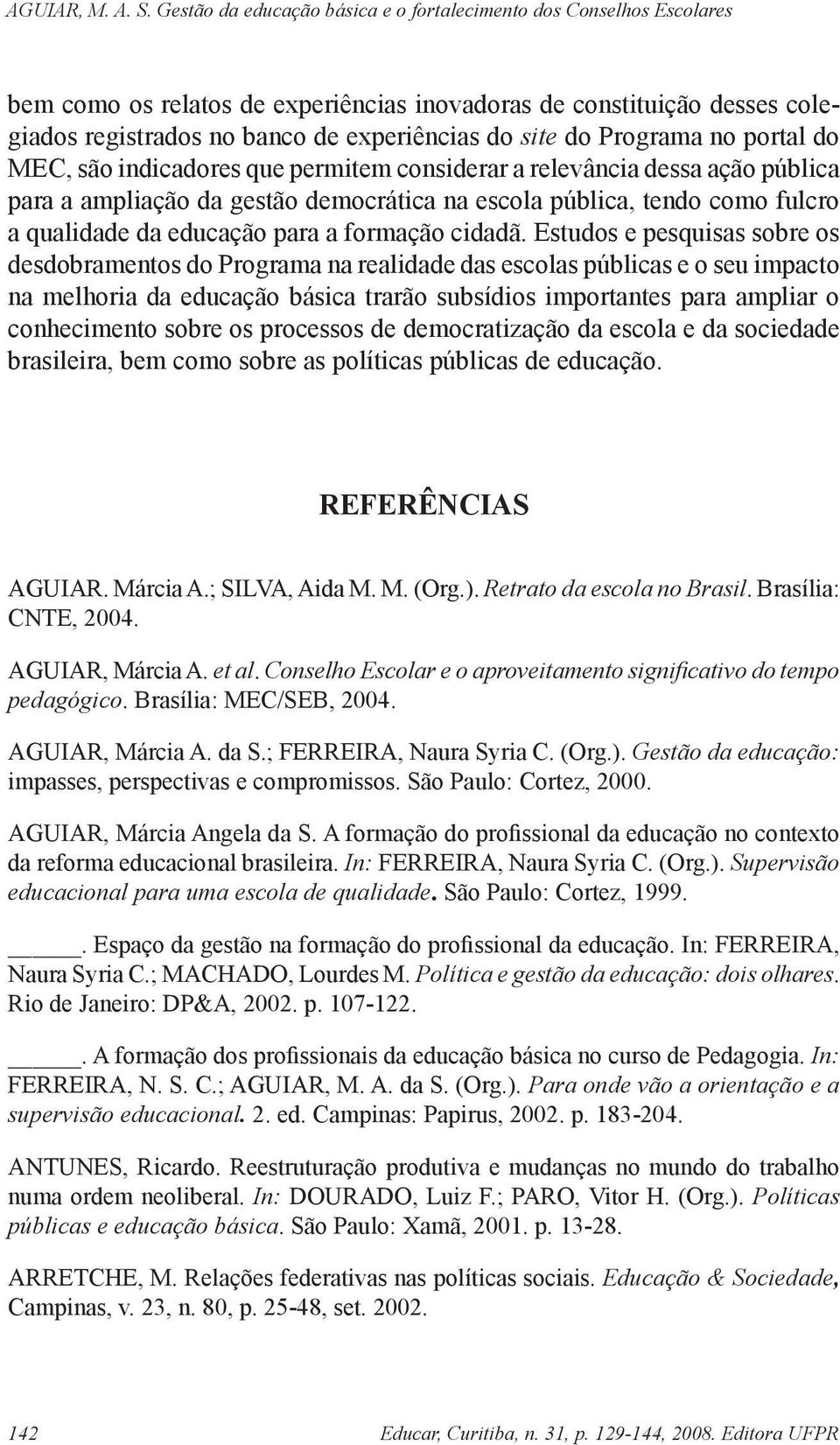 AGUIAR, M. A. S. Gestão da educação básica e o fortalecimento dos Conselhos Escolares

bem como os relatos de experiências inovadoras de constituição desses colegiados registrados no banco de experiências do site do Programa no portal do MEC, são indicadores que permitem considerar a relevância dessa ação pública para a ampliação da gestão democrática na escola pública, tendo como fulcro a qualidade da educação para a formação cidadã. Estudos e pesquisas sobre os desdobramentos do Programa na realidade das escolas públicas e o seu impacto na melhoria da educação básica trarão subsídios importantes para ampliar o conhecimento sobre os processos de democratização da escola e da sociedade brasileira, bem como sobre as políticas públicas de educação.

REFERÊNCIAS

AGUIAR. Márcia A.; SILVA, Aida M. M. (Org.). Retrato da escola no Brasil. Brasília: CNTE, 2004.

AGUIAR, Márcia A. et al. Conselho Escolar e o aproveitamento significativo do tempo pedagógico. Brasília: MEC/SEB, 2004.

AGUIAR, Márcia A. da S.; FERREIRA, Naura Syria C. (Org.). Gestão da educação: impasses, perspectivas e compromissos. São Paulo: Cortez, 2000.

AGUIAR, Márcia Angela da S. A formação do profissional da educação no contexto da reforma educacional brasileira. In: FERREIRA, Naura Syria C. (Org.). Supervisão educacional para uma escola de qualidade. São Paulo: Cortez, 1999.

_____. Espaço da gestão na formação do profissional da educação. In: FERREIRA, Naura Syria C.; MACHADO, Lourdes M. Política e gestão da educação: dois olhares. Rio de Janeiro: DP&A, 2002. p. 107-122.

_____. A formação dos profissionais da educação básica no curso de Pedagogia. In: FERREIRA, N. S. C.; AGUIAR, M. A. da S. (Org.). Para onde vão a orientação e a supervisão educacional. 2. ed. Campinas: Papirus, 2002. p. 183-204.

ANTUNES, Ricardo. Reestruturação produtiva e mudanças no mundo do trabalho numa ordem neoliberal. In: DOURADO, Luiz F.; PARO, Vitor H. (Org.). Políticas públicas e educação básica. São Paulo: Xamã, 2001. p. 13-28.

ARRETCHE, M. Relações federativas nas políticas sociais. Educação & Sociedade, Campinas, v. 23, n. 80, p. 25-48, set. 2002.

142 Educar, Curitiba, n. 31, p. 129-144, 2008. Editora UFPR